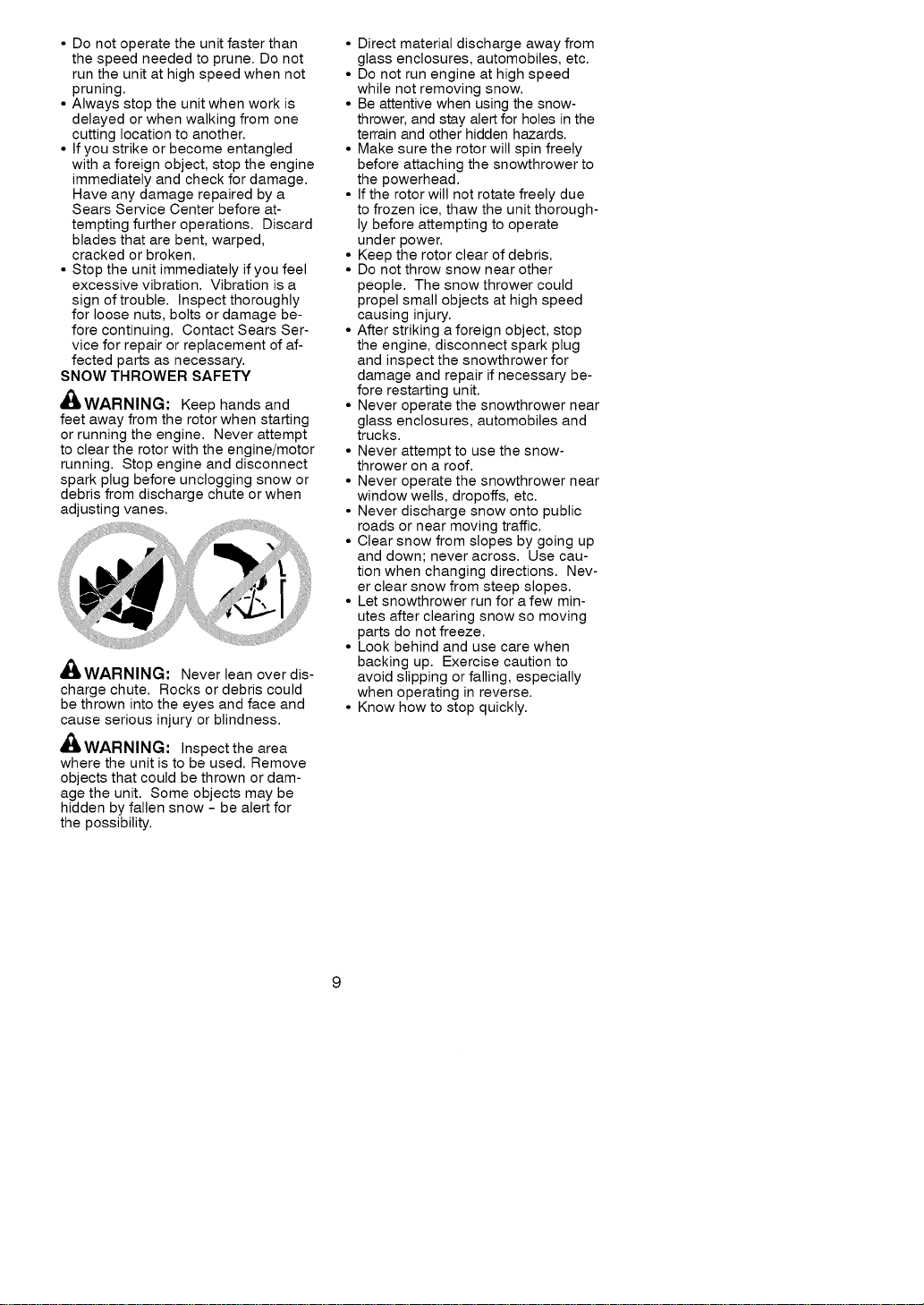 • Do not operate the unit faster than the speed needed to prune. Do not run the unit at high speed when not pruning.
• Always stop the unit when work is delayed or when walking from one cutting location to another.
• If you strike or become entangled with a foreign object, stop the engine immediately and check for damage. Have any damage repaired by a Sears Service Center before attempting further operations. Discard blades that are bent, warped, cracked or broken.
• Stop the unit immediately if you feel excessive vibration. Vibration is a sign of trouble. Inspect thoroughly for loose nuts, bolts or damage before continuing. Contact Sears Service for repair or replacement of affected parts as necessary.

SNOW THROWER SAFETY

WARNING: Keep hands and feet away from the rotor when starting or running the engine. Never attempt to clear the rotor with the engine/motor running. Stop engine and disconnect spark plug before unclogging snow or debris from discharge chute or when adjusting vanes.

WARNING: Never lean over discharge chute. Rocks or debris could be thrown into the eyes and face and cause serious injury or blindness.

WARNING: Inspect the area where the unit is to be used. Remove objects that could be thrown or damage the unit. Some objects may be hidden by fallen snow - be alert for the possibility.

• Direct material discharge away from glass enclosures, automobiles, etc.
• Do not run engine at high speed while not removing snow.
• Be attentive when using the snowthrower, and stay alert for holes in the terrain and other hidden hazards.
• Make sure the rotor will spin freely before attaching the snowthrower to the powerhead.
• If the rotor will not rotate freely due to frozen ice, thaw the unit thoroughly before attempting to operate under power.
• Keep the rotor clear of debris.
• Do not throw snow near other people. The snow thrower could propel small objects at high speed causing injury.
• After striking a foreign object, stop the engine, disconnect spark plug and inspect the snowthrower for damage and repair if necessary before restarting unit.
• Never operate the snowthrower near glass enclosures, automobiles and trucks.
• Never attempt to use the snowthrower on a roof.
• Never operate the snowthrower near window wells, dropoffs, etc.
• Never discharge snow onto public roads or near moving traffic.
• Clear snow from slopes by going up and down; never across. Use caution when changing directions. Never clear snow from steep slopes.
• Let snowthrower run for a few minutes after clearing snow so moving parts do not freeze.
• Look behind and use care when backing up. Exercise caution to avoid slipping or falling, especially when operating in reverse.
• Know how to stop quickly.

9